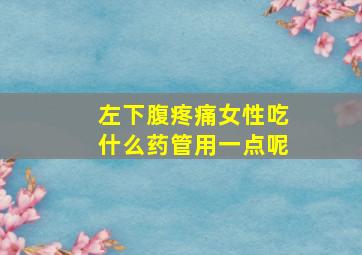 左下腹疼痛女性吃什么药管用一点呢